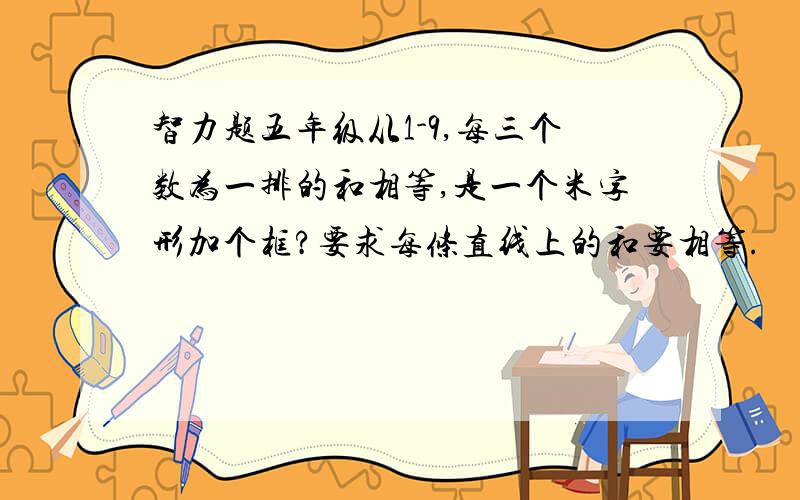 智力题五年级从1-9,每三个数为一排的和相等,是一个米字形加个框?要求每条直线上的和要相等.